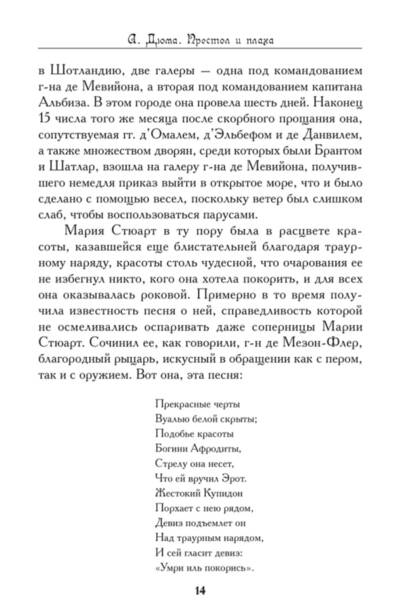 А. Дюма. Престол и плаха

в Шотландию, две галеры — одна под командованием г-на де Мевийона, а вторая под командованием капитана Альбиза. В этом городе она провела шесть дней. Наконец 15 числа того же месяца после скорбного прощания она, сопутствуемая гг. д'Омалем, д'Эльбефом и де Данвилем, а также множеством дворян, среди которых были Брантом и Шатлар, взошла на галеру г-на де Мевийона, получившего немедля приказ выйти в открытое море, что и было сделано с помощью весел, поскольку ветер был слишком слаб, чтобы воспользоваться парусами.

Мария Стюарт в ту пору была в расцвете красоты, казавшейся еще блистательней благодаря траурному наряду, красоты столь чудесной, что очарования ее не избегнул никто, кого она хотела покорить, и для всех она оказывалась роковой. Примерно в то время получила известность песня о ней, справедливость которой не осмеливались оспаривать даже соперницы Марии Стюарт. Сочинил ее, как говорили, г-н де Мезон-Флер, благородный рыцарь, искусный в обращении как с пером, так и с оружием. Вот она, эта песня:

Прекрасные черты
Вуалью белой скрыты;
Подобье красоты
Богини Афродиты,
Стрелу она несет,
Что ей вручил Эрот.
Жестокий Купидон
Порхает с нею рядом,
Девиз подъемлет он
Над траурным нарядом,
И сей гласит девиз:
«Умри иль покорись».

14